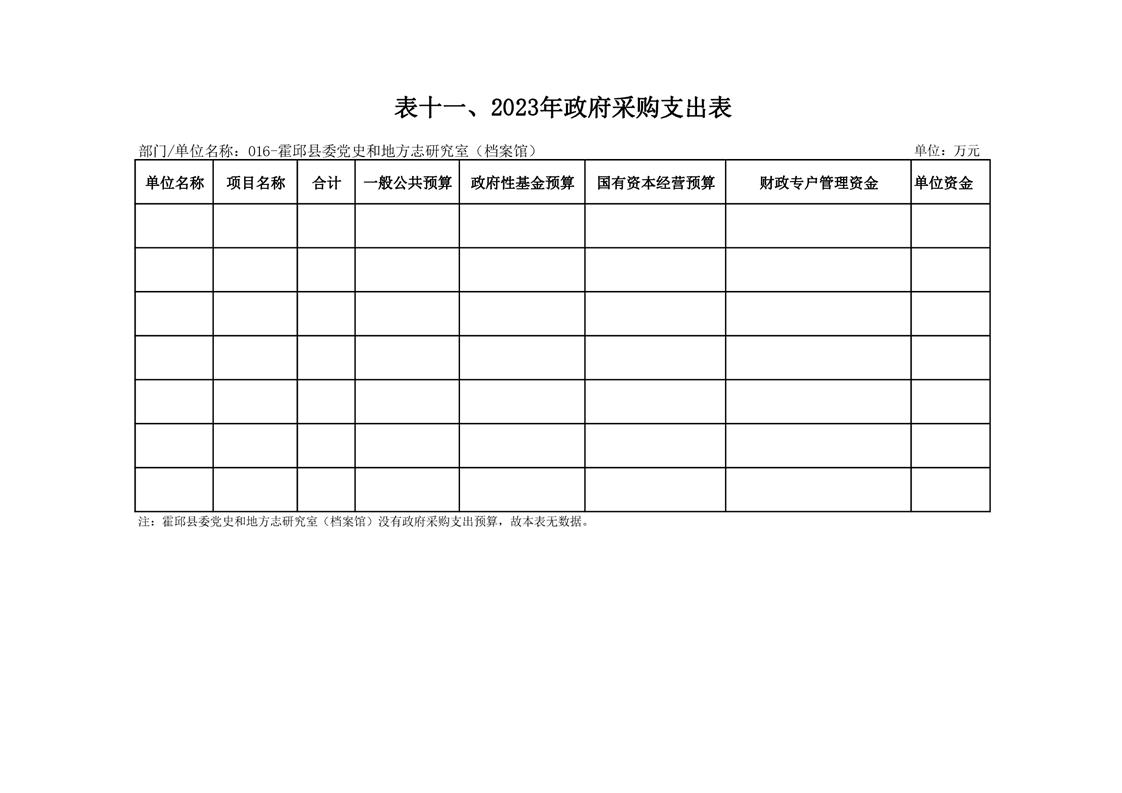 表十一、2023年政府采购支出表

部门/单位名称：016-霍邱县委党史和地方志研究室（档案馆）

单位：万元

| 单位名称 | 项目名称 | 合计 | 一般公共预算 | 政府性基金预算 | 国有资本经营预算 | 财政专户管理资金 | 单位资金 |
|---|---|---|---|---|---|---|---|
| | | | | | | | |
| | | | | | | | |
| | | | | | | | |
| | | | | | | | |
| | | | | | | | |
| | | | | | | | |
| | | | | | | | |

注：霍邱县委党史和地方志研究室（档案馆）没有政府采购支出预算，故本表无数据。